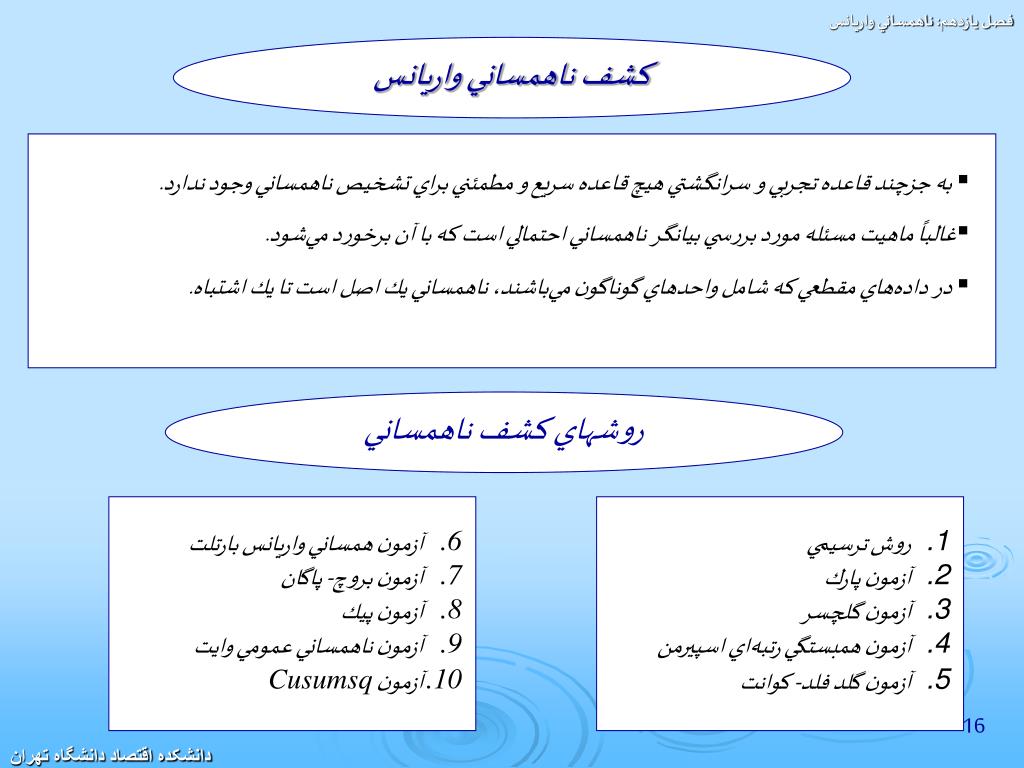 فصل يازدهم: ناهمساني واريانس

كشف ناهمساني واريانس

▪ به جزچند قاعده تجربي و سرانگشتي هيچ قاعده سريع و مطمئني براي تشخيص ناهمساني وجود ندارد.

▪ غالباً ماهيت مسئله مورد بررسي بيانگر ناهمساني احتمالي است كه با آن برخورد مي‌شود.

▪ در داده‌هاي مقطعي كه شامل واحدهاي گوناگون مي‌باشند، ناهمساني يك اصل است تا يك اشتباه.

روشهاي كشف ناهمساني

1. روش ترسيمي
2. آزمون پارك
3. آزمون گلچسر
4. آزمون همبستگي رتبه‌اي اسپيرمن
5. آزمون گلد فلد- كوانت

6. آزمون همساني واريانس بارتلت
7. آزمون بروچ- پاگان
8. آزمون پيك
9. آزمون ناهمساني عمومي وايت
10. آزمون Cusumsq

16

دانشكده اقتصاد دانشگاه تهران